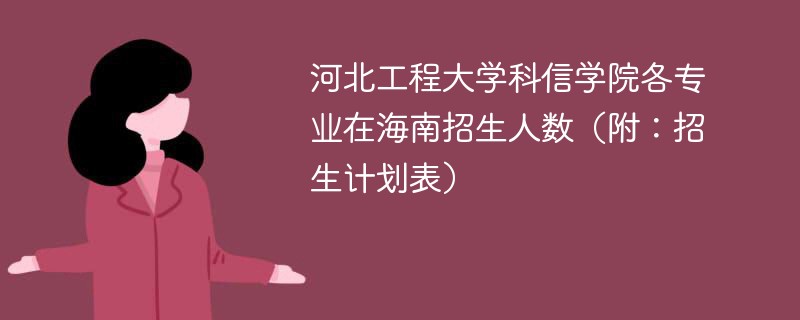 河北工程大学科信学院各专业在海南招生人数（附：招生计划表）